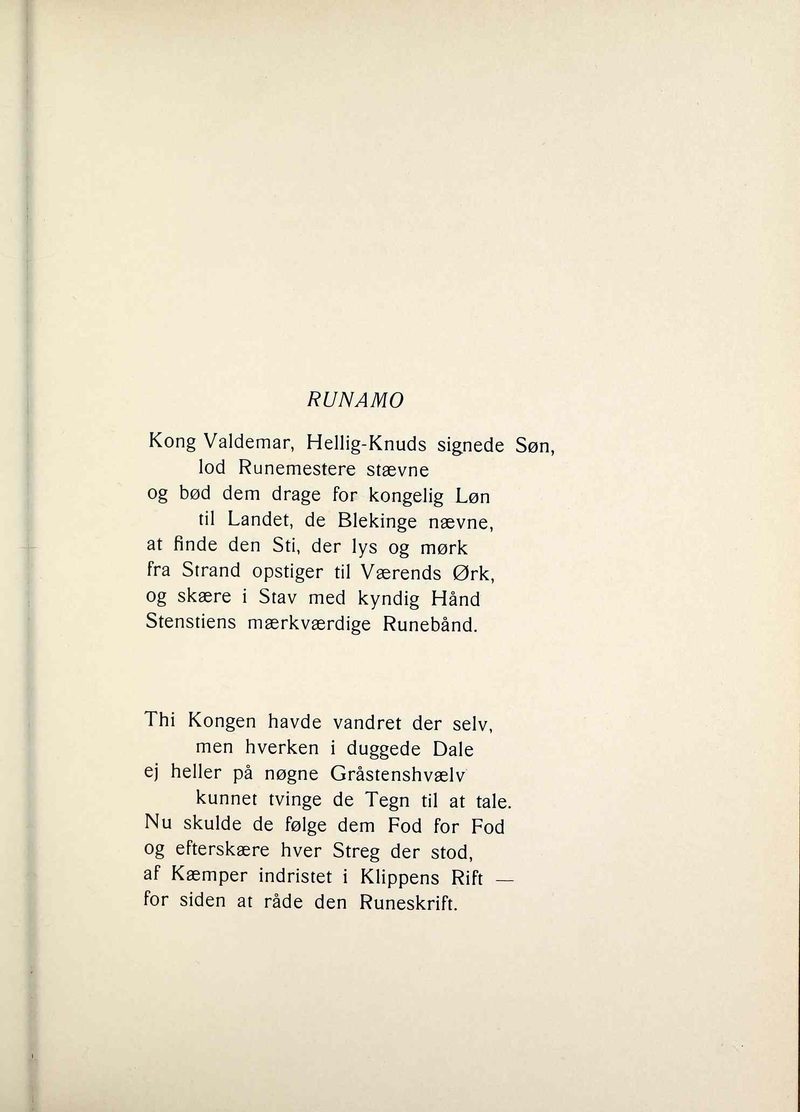 RUNAMO

Kong Valdemar, Hellig-Knuds signede Søn,
lod Runemestere stævne
og bød dem drage for kongelig Løn
til Landet, de Blekinge nævne,
at finde den Sti, der lys og mørk
fra Strand opstiger til Værends Ørk,
og skære i Stav med kyndig Hånd
Stenstiens mærkværdige Runebånd.

Thi Kongen havde vandret der selv,
men hverken i duggede Dale
ej heller på nøgne Gråstenshvælv
kunnet tvinge de Tegn til at tale.
Nu skulde de følge dem Fod for Fod
og efterskære hver Streg der stod,
af Kæmper indristet i Klippens Rift —
for siden at råde den Runeskrift.